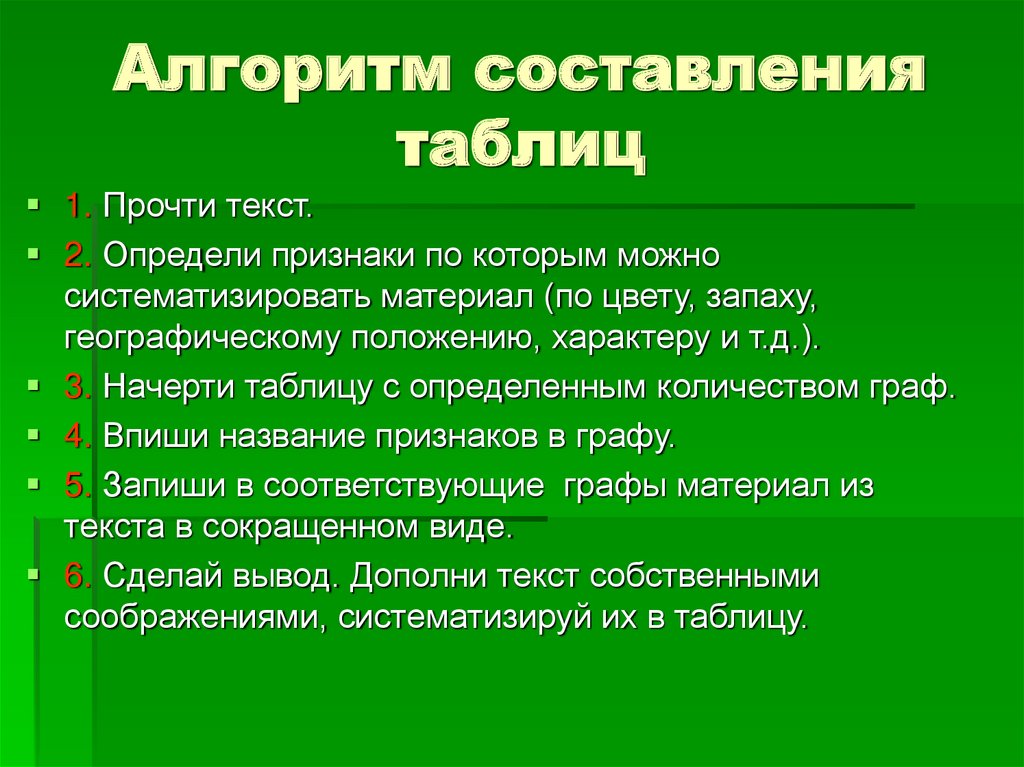 Алгоритм составления таблиц

1. Прочти текст.

2. Определи признаки по которым можно систематизировать материал (по цвету, запаху, географическому положению, характеру и т.д.).

3. Начерти таблицу с определенным количеством граф.

4. Впиши название признаков в графу.

5. Запиши в соответствующие графы материал из текста в сокращенном виде.

6. Сделай вывод. Дополни текст собственными соображениями, систематизируй их в таблицу.